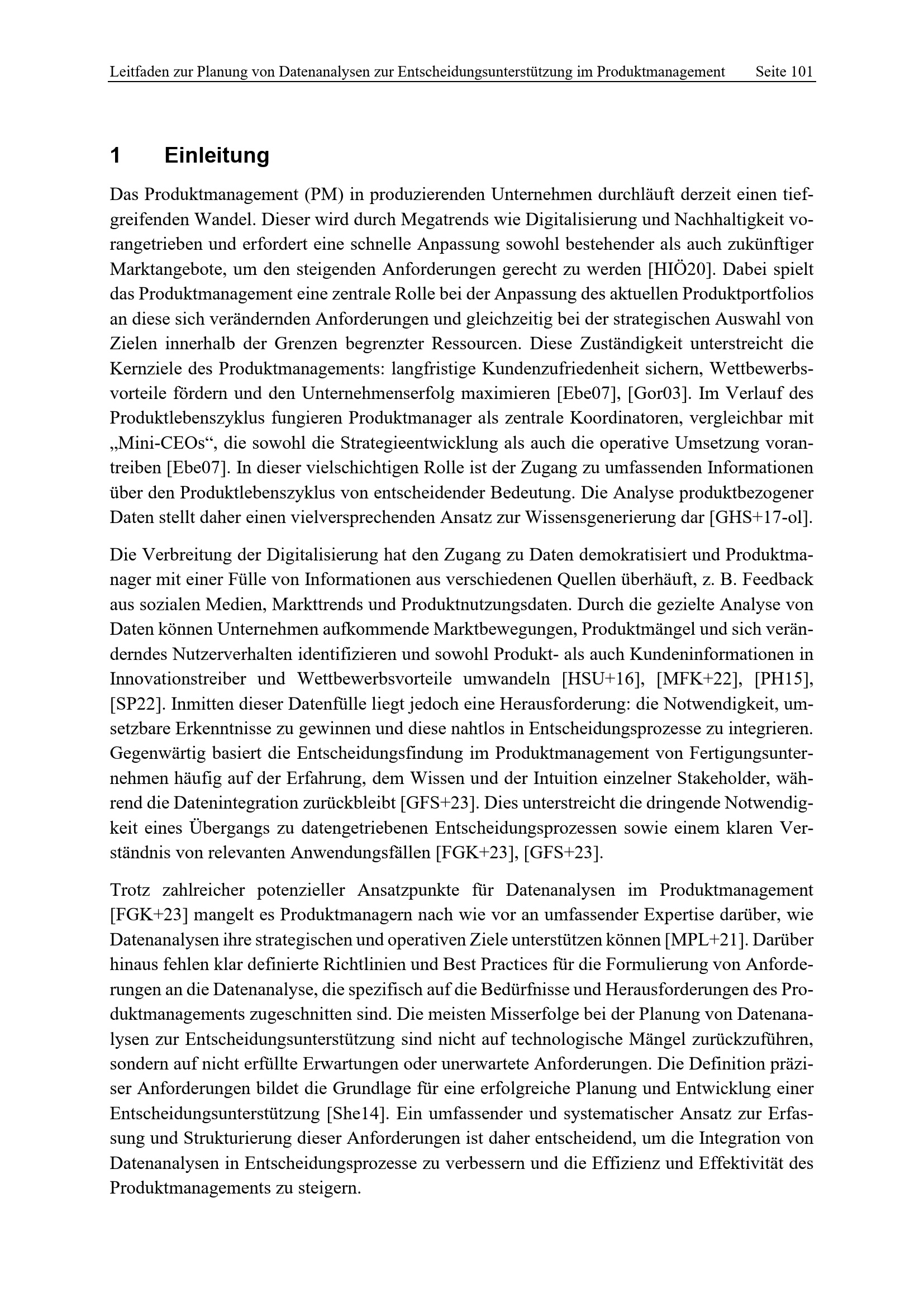 Leitfaden zur Planung von Datenanalysen zur Entscheidungsunterstützung im Produktmanagement Seite 101

1 Einleitung

Das Produktmanagement (PM) in produzierenden Unternehmen durchläuft derzeit einen tiefgreifenden Wandel. Dieser wird durch Megatrends wie Digitalisierung und Nachhaltigkeit vorangetrieben und erfordert eine schnelle Anpassung sowohl bestehender als auch zukünftiger Marktangebote, um den steigenden Anforderungen gerecht zu werden [HIÖ20]. Dabei spielt das Produktmanagement eine zentrale Rolle bei der Anpassung des aktuellen Produktportfolios an diese sich verändernden Anforderungen und gleichzeitig bei der strategischen Auswahl von Zielen innerhalb der Grenzen begrenzter Ressourcen. Diese Zuständigkeit unterstreicht die Kernziele des Produktmanagements: langfristige Kundenzufriedenheit sichern, Wettbewerbsvorteile fördern und den Unternehmenserfolg maximieren [Ebe07], [Gor03]. Im Verlauf des Produktlebenszyklus fungieren Produktmanager als zentrale Koordinatoren, vergleichbar mit „Mini-CEOs“, die sowohl die Strategieentwicklung als auch die operative Umsetzung vorantreiben [Ebe07]. In dieser vielschichtigen Rolle ist der Zugang zu umfassenden Informationen über den Produktlebenszyklus von entscheidender Bedeutung. Die Analyse produktbezogener Daten stellt daher einen vielversprechenden Ansatz zur Wissensgenerierung dar [GHS+17-ol].

Die Verbreitung der Digitalisierung hat den Zugang zu Daten demokratisiert und Produktmanager mit einer Fülle von Informationen aus verschiedenen Quellen überhäuft, z. B. Feedback aus sozialen Medien, Markttrends und Produktnutzungsdaten. Durch die gezielte Analyse von Daten können Unternehmen aufkommende Marktbewegungen, Produktmängel und sich veränderndes Nutzerverhalten identifizieren und sowohl Produkt- als auch Kundeninformationen in Innovationstreiber und Wettbewerbsvorteile umwandeln [HSU+16], [MFK+22], [PH15], [SP22]. Inmitten dieser Datenfülle liegt jedoch eine Herausforderung: die Notwendigkeit, umsetzbare Erkenntnisse zu gewinnen und diese nahtlos in Entscheidungsprozesse zu integrieren. Gegenwärtig basiert die Entscheidungsfindung im Produktmanagement von Fertigungsunternehmen häufig auf der Erfahrung, dem Wissen und der Intuition einzelner Stakeholder, während die Datenintegration zurückbleibt [GFS+23]. Dies unterstreicht die dringende Notwendigkeit eines Übergangs zu datengetriebenen Entscheidungsprozessen sowie einem klaren Verständnis von relevanten Anwendungsfällen [FGK+23], [GFS+23].

Trotz zahlreicher potenzieller Ansatzpunkte für Datenanalysen im Produktmanagement [FGK+23] mangelt es Produktmanagern nach wie vor an umfassender Expertise darüber, wie Datenanalysen ihre strategischen und operativen Ziele unterstützen können [MPL+21]. Darüber hinaus fehlen klar definierte Richtlinien und Best Practices für die Formulierung von Anforderungen an die Datenanalyse, die spezifisch auf die Bedürfnisse und Herausforderungen des Produktmanagements zugeschnitten sind. Die meisten Misserfolge bei der Planung von Datenanalysen zur Entscheidungsunterstützung sind nicht auf technologische Mängel zurückzuführen, sondern auf nicht erfüllte Erwartungen oder unerwartete Anforderungen. Die Definition präziser Anforderungen bildet die Grundlage für eine erfolgreiche Planung und Entwicklung einer Entscheidungsunterstützung [She14]. Ein umfassender und systematischer Ansatz zur Erfassung und Strukturierung dieser Anforderungen ist daher entscheidend, um die Integration von Datenanalysen in Entscheidungsprozesse zu verbessern und die Effizienz und Effektivität des Produktmanagements zu steigern.